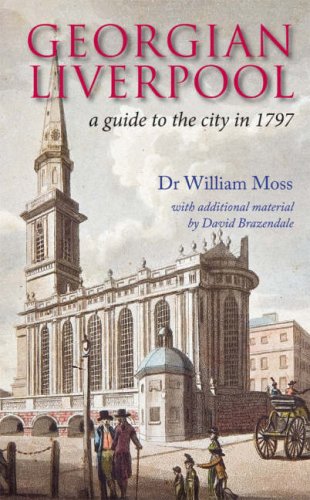 GEORGIAN LIVERPOOL

a guide to the city in 1797

Dr William Moss

with additional material by David Brazendale